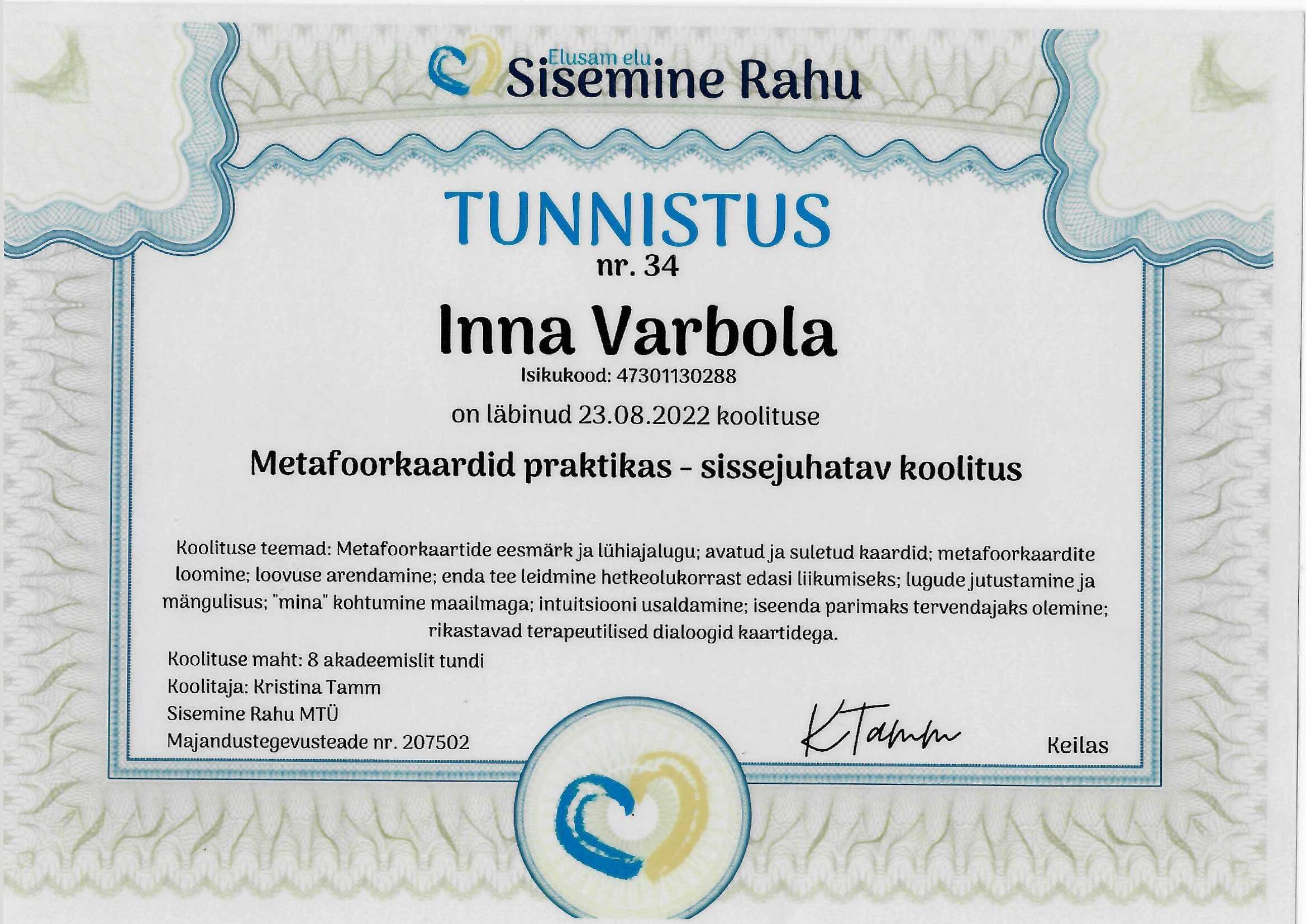 Elusam elu
Sisemine Rahu

TUNNISTUS
nr. 34

Inna Varbola
Isikukood: 47301130288

on läbinud 23.08.2022 koolituse

Metafoorkaardid praktikas - sissejuhatav koolitus

Koolituse teemad: Metafoorkaartide eesmärk ja lühiajalugu; avatud ja suletud kaardid; metafoorkaardite loomine; loovuse arendamine; enda tee leidmine hetkeolukorrast edasi liikumiseks; lugude jutustamine ja mängulisus; "mina" kohtumine maailmaga; intuitsiooni usaldamine; iseenda parimaks tervendajaks olemine; rikastavad terapeutilised dialoogid kaartidega.

Koolituse maht: 8 akadeemislit tundi
Koolitaja: Kristina Tamm
Sisemine Rahu MTÜ
Majandustegevusteade nr. 207502

KTamm

Keilas